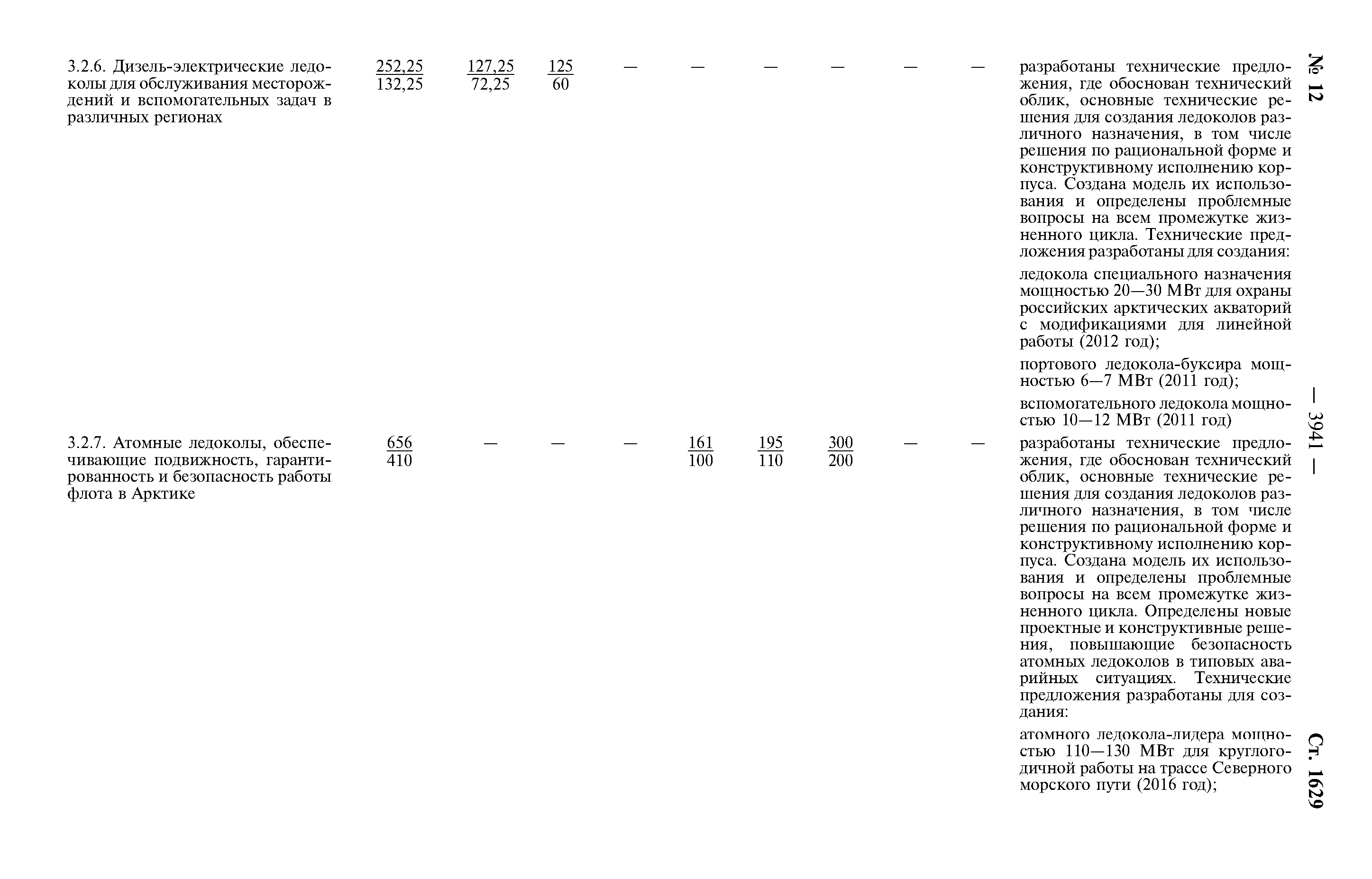 № 12 — 3941 — Ст. 1629

| | | | | | | | | | | |
|---|---|---|---|---|---|---|---|---|---|---|
| 3.2.6. Дизель-электрические ледоколы для обслуживания месторождений и вспомогательных задач в различных регионах | $\frac{252,25}{132,25}$ | $\frac{127,25}{72,25}$ | $\frac{125}{60}$ | — | — | — | — | — | — | разработаны технические предложения, где обоснован технический облик, основные технические решения для создания ледоколов различного назначения, в том числе решения по рациональной форме и конструктивному исполнению корпуса. Создана модель их использования и определены проблемные вопросы на всем промежутке жизненного цикла. Технические предложения разработаны для создания: ледокола специального назначения мощностью 20—30 МВт для охраны российских арктических акваторий с модификациями для линейной работы (2012 год); портового ледокола-буксира мощностью 6—7 МВт (2011 год); вспомогательного ледокола мощностью 10—12 МВт (2011 год) |
| 3.2.7. Атомные ледоколы, обеспечивающие подвижность, гарантированность и безопасность работы флота в Арктике | $\frac{656}{410}$ | — | — | — | $\frac{161}{100}$ | $\frac{195}{110}$ | $\frac{300}{200}$ | — | — | разработаны технические предложения, где обоснован технический облик, основные технические решения для создания ледоколов различного назначения, в том числе решения по рациональной форме и конструктивному исполнению корпуса. Создана модель их использования и определены проблемные вопросы на всем промежутке жизненного цикла. Определены новые проектные и конструктивные решения, повышающие безопасность атомных ледоколов в типовых аварийных ситуациях. Технические предложения разработаны для создания: атомного ледокола-лидера мощностью 110—130 МВт для круглогодичной работы на трассе Северного морского пути (2016 год); |